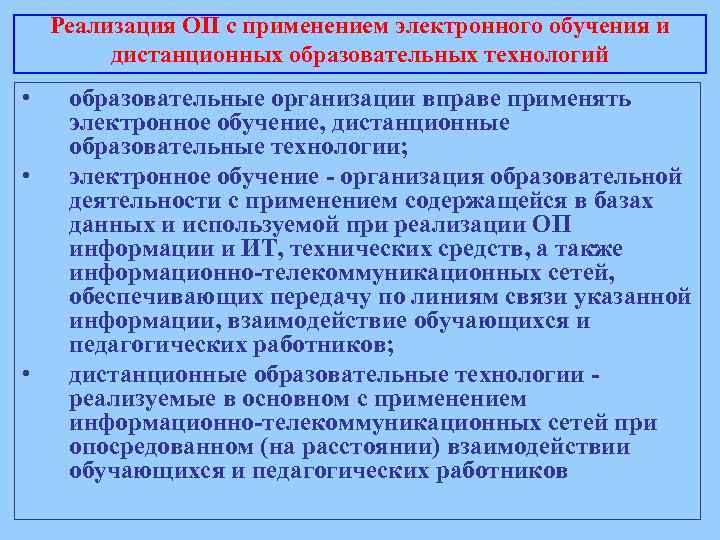 Реализация ОП с применением электронного обучения и дистанционных образовательных технологий

• образовательные организации вправе применять электронное обучение, дистанционные образовательные технологии;

• электронное обучение - организация образовательной деятельности с применением содержащейся в базах данных и используемой при реализации ОП информации и ИТ, технических средств, а также информационно-телекоммуникационных сетей, обеспечивающих передачу по линиям связи указанной информации, взаимодействие обучающихся и педагогических работников;

• дистанционные образовательные технологии - реализуемые в основном с применением информационно-телекоммуникационных сетей при опосредованном (на расстоянии) взаимодействии обучающихся и педагогических работников